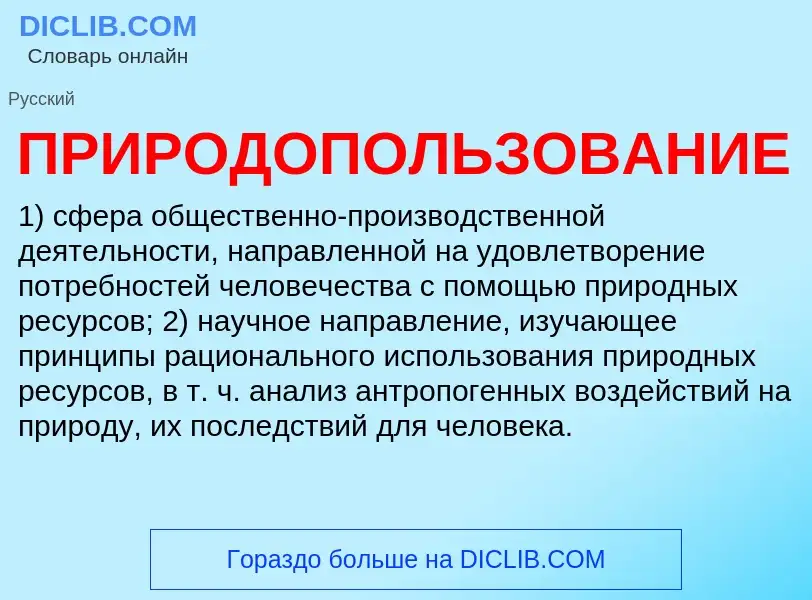 DICLIB.COM
Словарь онлайн

Русский

ПРИРОДОПОЛЬЗОВАНИЕ

1) сфера общественно-производственной деятельности, направленной на удовлетворение потребностей человечества с помощью природных ресурсов; 2) научное направление, изучающее принципы рационального использования природных ресурсов, в т. ч. анализ антропогенных воздействий на природу, их последствий для человека.

Гораздо больше на DICLIB.COM